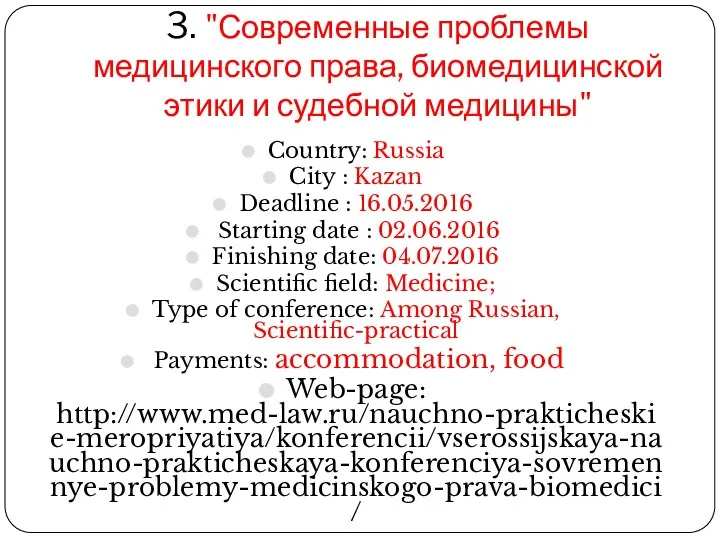 3. "Современные проблемы медицинского права, биомедицинской этики и судебной медицины"

Country: Russia

City : Kazan

Deadline : 16.05.2016

Starting date : 02.06.2016

Finishing date: 04.07.2016

Scientific field: Medicine;

Type of conference: Among Russian, Scientific-practical

Payments: accommodation, food

Web-page: http://www.med-law.ru/nauchno-prakticheskie-meropriyatiya/konferencii/vserossijskaya-nauchno-prakticheskaya-konferenciya-sovremennye-problemy-medicinskogo-prava-biomedici/